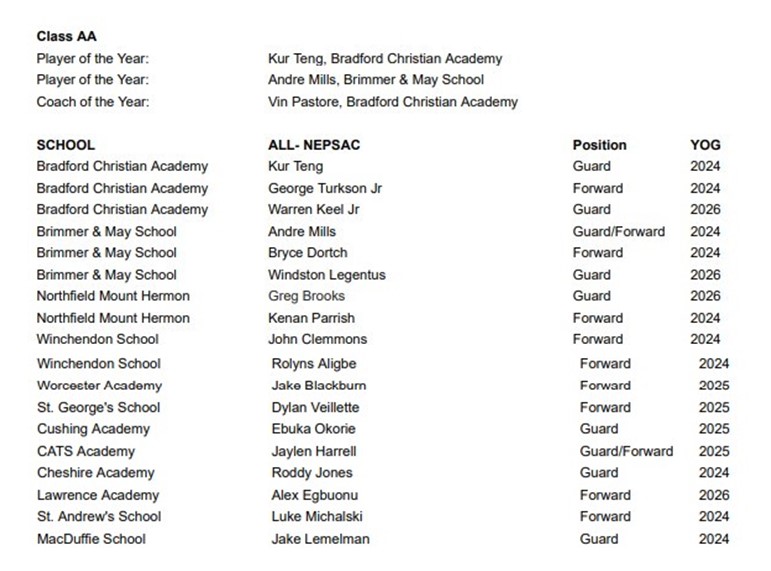 Class AA

Player of the Year: Kur Teng, Bradford Christian Academy
Player of the Year: Andre Mills, Brimmer & May School
Coach of the Year: Vin Pastore, Bradford Christian Academy

| SCHOOL | ALL- NEPSAC | Position | YOG |
|---|---|---|---|
| Bradford Christian Academy | Kur Teng | Guard | 2024 |
| Bradford Christian Academy | George Turkson Jr | Forward | 2024 |
| Bradford Christian Academy | Warren Keel Jr | Guard | 2026 |
| Brimmer & May School | Andre Mills | Guard/Forward | 2024 |
| Brimmer & May School | Bryce Dortch | Forward | 2024 |
| Brimmer & May School | Windston Legentus | Guard | 2026 |
| Northfield Mount Hermon | Greg Brooks | Guard | 2026 |
| Northfield Mount Hermon | Kenan Parrish | Forward | 2024 |
| Winchendon School | John Clemmons | Forward | 2024 |
| Winchendon School | Rolyns Aligbe | Forward | 2024 |
| Worcester Academy | Jake Blackburn | Forward | 2025 |
| St. George's School | Dylan Veillette | Forward | 2025 |
| Cushing Academy | Ebuka Okorie | Guard | 2025 |
| CATS Academy | Jaylen Harrell | Guard/Forward | 2025 |
| Cheshire Academy | Roddy Jones | Guard | 2024 |
| Lawrence Academy | Alex Egbuonu | Forward | 2026 |
| St. Andrew's School | Luke Michalski | Forward | 2024 |
| MacDuffie School | Jake Lemelman | Guard | 2024 |